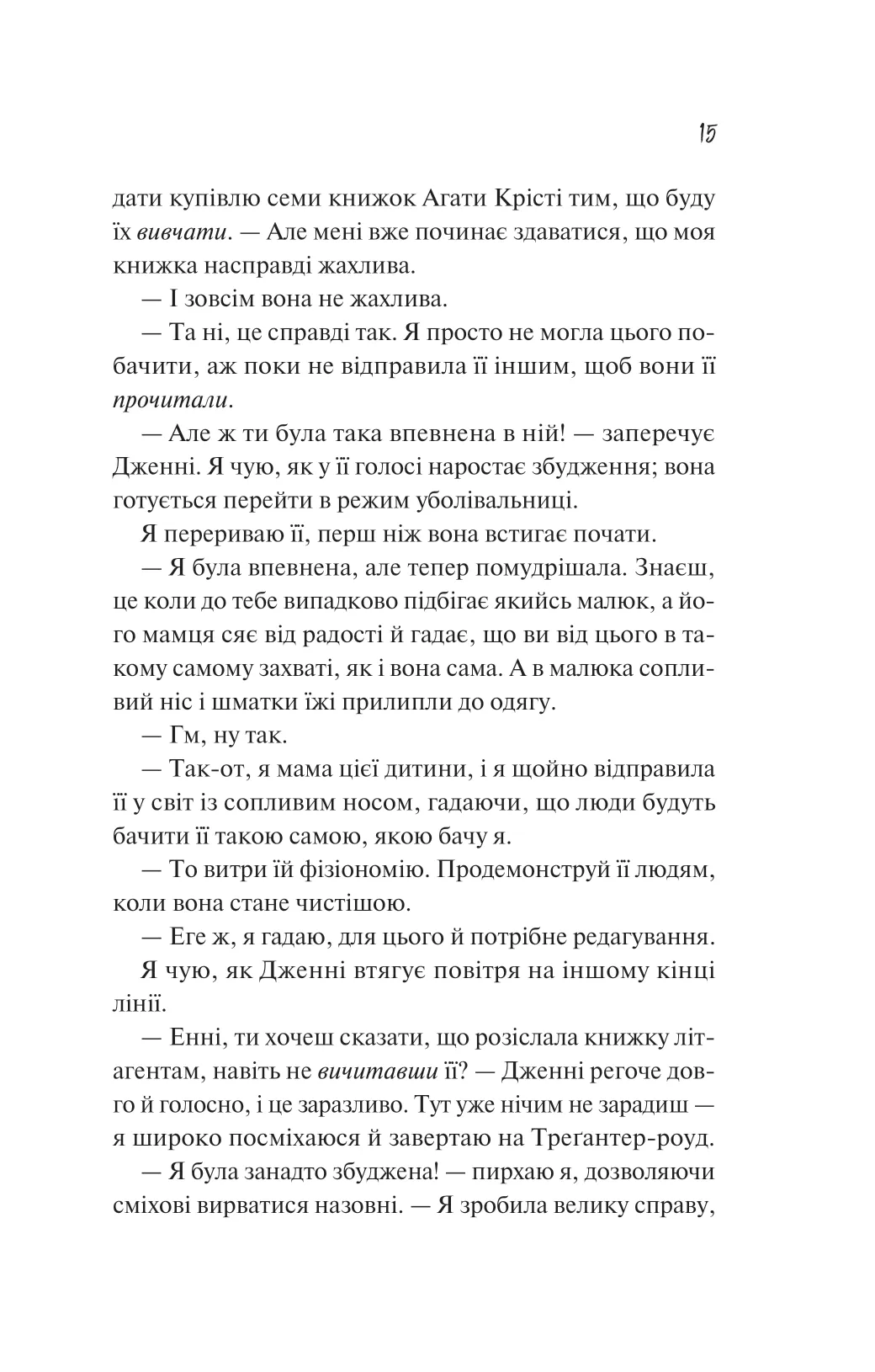 15

дати купівлю семи книжок Агати Крісті тим, що буду їх вивчати. — Але мені вже починає здаватися, що моя книжка насправді жахлива.

— І зовсім вона не жахлива.

— Та ні, це справді так. Я просто не могла цього побачити, аж поки не відправила її іншим, щоб вони її прочитали.

— Але ж ти була така впевнена в ній! — заперечує Дженні. Я чую, як у її голосі наростає збудження; вона готується перейти в режим уболівальниці.

Я перериваю її, перш ніж вона встигає почати.

— Я була впевнена, але тепер помудрішала. Знаєш, це коли до тебе випадково підбігає якийсь малюк, а його мамця сяє від радості й гадає, що ви від цього в такому самому захваті, як і вона сама. А в малюка сопливий ніс і шматки їжі прилипли до одягу.

— Гм, ну так.

— Так-от, я мама цієї дитини, і я щойно відправила її у світ із сопливим носом, гадаючи, що люди будуть бачити її такою самою, якою бачу я.

— То витри їй фізіономію. Продемонструй її людям, коли вона стане чистішою.

— Еге ж, я гадаю, для цього й потрібне редагування.

Я чую, як Дженні втягує повітря на іншому кінці лінії.

— Енні, ти хочеш сказати, що розіслала книжку літагентам, навіть не вичитавши її? — Дженні регоче довго й голосно, і це заразливо. Тут уже нічим не зарадиш — я широко посміхаюся й завертаю на Треґантер-роуд.

— Я була занадто збуджена! — пирхаю я, дозволяючи сміхові вирватися назовні. — Я зробила велику справу,